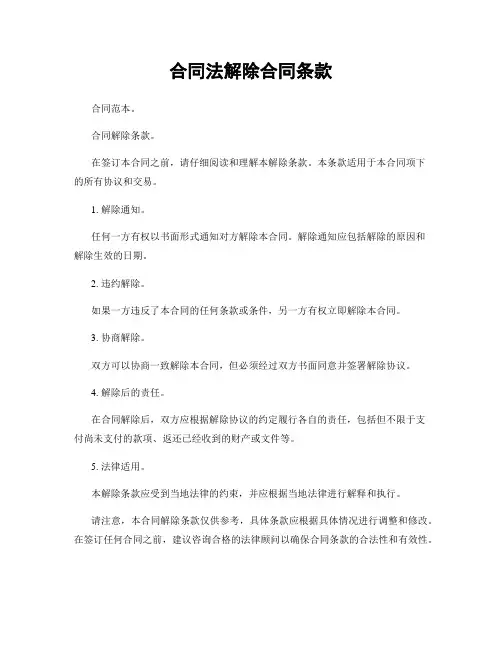 合同法解除合同条款

合同范本。

合同解除条款。

在签订本合同之前，请仔细阅读和理解本解除条款。本条款适用于本合同项下的所有协议和交易。

1. 解除通知。

任何一方有权以书面形式通知对方解除本合同。解除通知应包括解除的原因和解除生效的日期。

2. 违约解除。

如果一方违反了本合同的任何条款或条件，另一方有权立即解除本合同。

3. 协商解除。

双方可以协商一致解除本合同，但必须经过双方书面同意并签署解除协议。

4. 解除后的责任。

在合同解除后，双方应根据解除协议的约定履行各自的责任，包括但不限于支付尚未支付的款项、返还已经收到的财产或文件等。

5. 法律适用。

本解除条款应受到当地法律的约束，并应根据当地法律进行解释和执行。

请注意，本合同解除条款仅供参考，具体条款应根据具体情况进行调整和修改。在签订任何合同之前，建议咨询合格的法律顾问以确保合同条款的合法性和有效性。